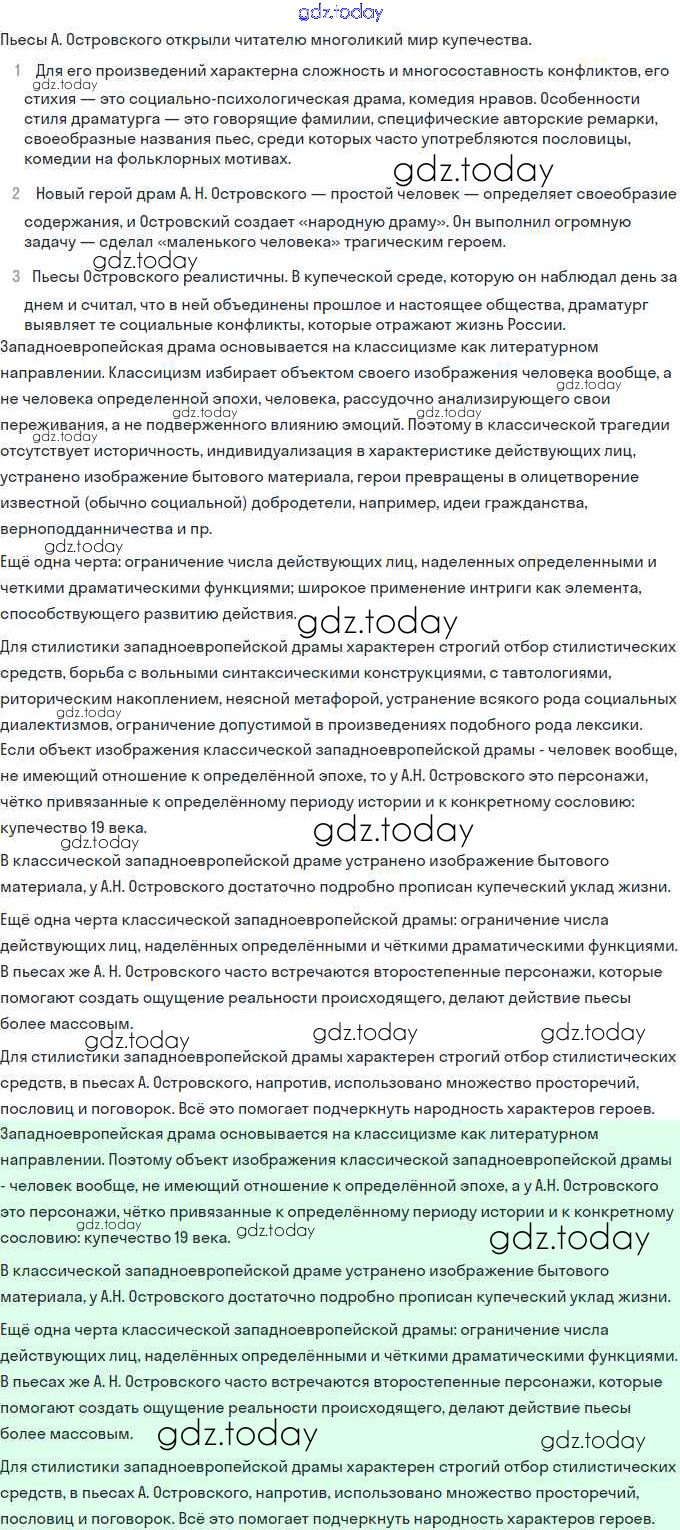 Пьесы А. Островского открыли читателю многоликий мир купечества.

1 Для его произведений характерна сложность и многосоставность конфликтов, его стихия — это социально-психологическая драма, комедия нравов. Особенности стиля драматурга — это говорящие фамилии, специфические авторские ремарки, своеобразные названия пьес, среди которых часто употребляются пословицы, комедии на фольклорных мотивах.

2 Новый герой драм А. Н. Островского — простой человек — определяет своеобразие содержания, и Островский создает «народную драму». Он выполнил огромную задачу — сделал «маленького человека» трагическим героем.

3 Пьесы Островского реалистичны. В купеческой среде, которую он наблюдал день за днем и считал, что в ней объединены прошлое и настоящее общества, драматург выявляет те социальные конфликты, которые отражают жизнь России.

Западноевропейская драма основывается на классицизме как литературном направлении. Классицизм избирает объектом своего изображения человека вообще, а не человека определенной эпохи, человека, рассудочно анализирующего свои переживания, а не подверженного влиянию эмоций. Поэтому в классической трагедии отсутствует историчность, индивидуализация в характеристике действующих лиц, устранено изображение бытового материала, герои превращены в олицетворение известной (обычно социальной) добродетели, например, идеи гражданства, верноподданничества и пр.

Ещё одна черта: ограничение числа действующих лиц, наделенных определенными и четкими драматическими функциями; широкое применение интриги как элемента, способствующего развитию действия.

Для стилистики западноевропейской драмы характерен строгий отбор стилистических средств, борьба с вольными синтаксическими конструкциями, с тавтологиями, риторическим накоплением, неясной метафорой, устранение всякого рода социальных диалектизмов, ограничение допустимой в произведениях подобного рода лексики.

Если объект изображения классической западноевропейской драмы - человек вообще, не имеющий отношение к определённой эпохе, то у А.Н. Островского это персонажи, чётко привязанные к определённому периоду истории и к конкретному сословию: купечество 19 века.

В классической западноевропейской драме устранено изображение бытового материала, у А.Н. Островского достаточно подробно прописан купеческий уклад жизни.

Ещё одна черта классической западноевропейской драмы: ограничение числа действующих лиц, наделённых определёнными и чёткими драматическими функциями. В пьесах же А. Н. Островского часто встречаются второстепенные персонажи, которые помогают создать ощущение реальности происходящего, делают действие пьесы более массовым.

Для стилистики западноевропейской драмы характерен строгий отбор стилистических средств, в пьесах А. Островского, напротив, использовано множество просторечий, пословиц и поговорок. Всё это помогает подчеркнуть народность характеров героев.

Западноевропейская драма основывается на классицизме как литературном направлении. Поэтому объект изображения классической западноевропейской драмы - человек вообще, не имеющий отношение к определённой эпохе, а у А.Н. Островского это персонажи, чётко привязанные к определённому периоду истории и к конкретному сословию: купечество 19 века.

В классической западноевропейской драме устранено изображение бытового материала, у А.Н. Островского достаточно подробно прописан купеческий уклад жизни.

Ещё одна черта классической западноевропейской драмы: ограничение числа действующих лиц, наделённых определёнными и чёткими драматическими функциями. В пьесах же А. Н. Островского часто встречаются второстепенные персонажи, которые помогают создать ощущение реальности происходящего, делают действие пьесы более массовым.

Для стилистики западноевропейской драмы характерен строгий отбор стилистических средств, в пьесах А. Островского, напротив, использовано множество просторечий, пословиц и поговорок. Всё это помогает подчеркнуть народность характеров героев.

gdz.today